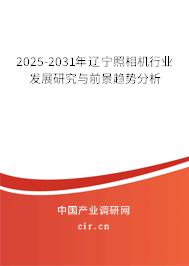 2025-2031年辽宁照相机行业发展研究与前景趋势分析

中国产业调研网

cir.cn